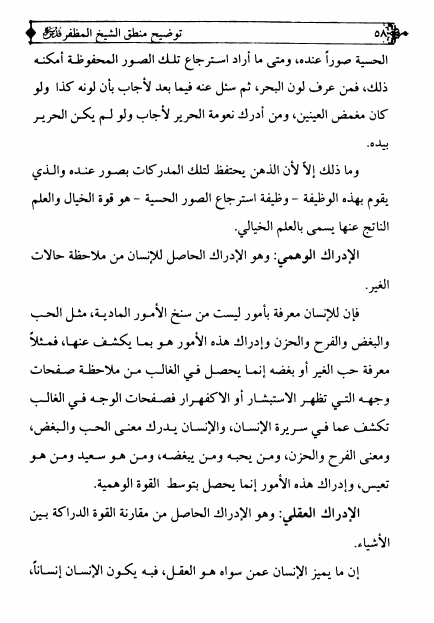 ٥٨ توضيح منطق الشيخ المظفر

الحسية صوراً عنده، ومتى ما أراد استرجاع تلك الصور المحفوظة أمكنه ذلك، فمن عرف لون البحر، ثم سئل عنه فيما بعد لأجاب بأن لونه كذا ولو كان مغمض العينين، ومن أدرك نعومة الحرير لأجاب ولو لم يكن الحرير بيده.

وما ذلك إلاّ لأن الذهن يحتفظ لتلك المدركات بصور عنده والذي يقوم بهذه الوظيفة - وظيفة استرجاع الصور الحسية - هو قوة الخيال والعلم الناتج عنها يسمى بالعلم الخيالي.

الإدراك الوهمي: وهو الإدراك الحاصل للإنسان من ملاحظة حالات الغير.

فإن للإنسان معرفة بأمور ليست من سنخ الأمور المادية، مثل الحب والبغض والفرح والحزن وإدراك هذه الأمور هو بما يكشف عنها، فمثلاً معرفة حب الغير أو بغضه إنما يحصل في الغالب من ملاحظة صفحات وجهه التي تظهر الاستبشار أو الاكفهرار فصفحات الوجه في الغالب تكشف عما في سريرة الإنسان، والإنسان يدرك معنى الحب والبغض، ومعنى الفرح والحزن، ومن يحبه ومن يبغضه، ومن هو سعيد ومن هو تعيس، وإدراك هذه الأمور إنما يحصل بتوسط القوة الوهمية.

الإدراك العقلي: وهو الإدراك الحاصل من مقارنة القوة الدراكة بين الأشياء.

إن ما يميز الإنسان عمن سواه هو العقل، فبه يكون الإنسان إنساناً،